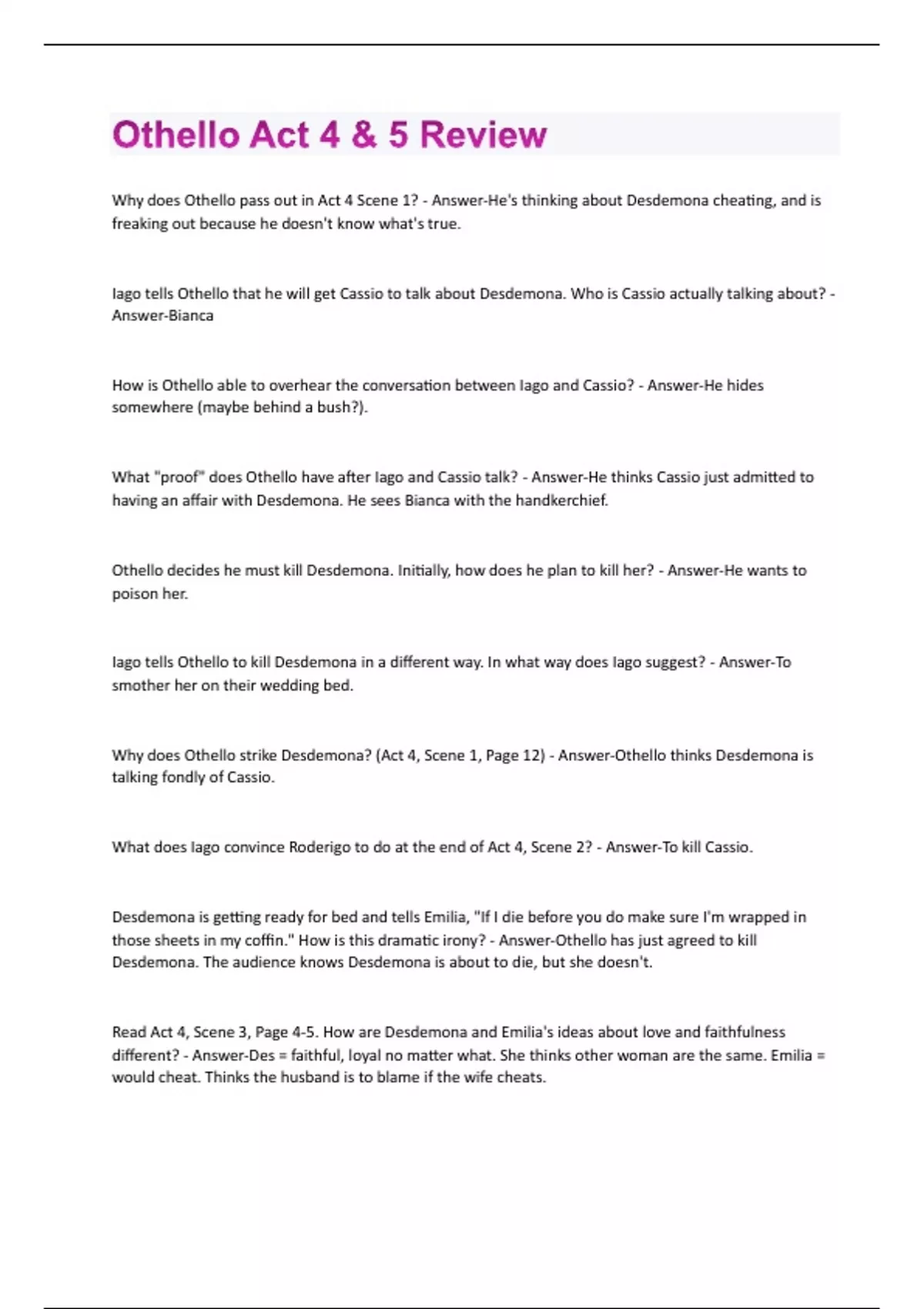 Othello Act 4 & 5 Review

Why does Othello pass out in Act 4 Scene 1? - Answer-He's thinking about Desdemona cheating, and is freaking out because he doesn't know what's true.

Iago tells Othello that he will get Cassio to talk about Desdemona. Who is Cassio actually talking about? - Answer-Bianca

How is Othello able to overhear the conversation between Iago and Cassio? - Answer-He hides somewhere (maybe behind a bush?).

What "proof" does Othello have after Iago and Cassio talk? - Answer-He thinks Cassio just admitted to having an affair with Desdemona. He sees Bianca with the handkerchief.

Othello decides he must kill Desdemona. Initially, how does he plan to kill her? - Answer-He wants to poison her.

Iago tells Othello to kill Desdemona in a different way. In what way does Iago suggest? - Answer-To smother her on their wedding bed.

Why does Othello strike Desdemona? (Act 4, Scene 1, Page 12) - Answer-Othello thinks Desdemona is talking fondly of Cassio.

What does Iago convince Roderigo to do at the end of Act 4, Scene 2? - Answer-To kill Cassio.

Desdemona is getting ready for bed and tells Emilia, "If I die before you do make sure I'm wrapped in those sheets in my coffin." How is this dramatic irony? - Answer-Othello has just agreed to kill Desdemona. The audience knows Desdemona is about to die, but she doesn't.

Read Act 4, Scene 3, Page 4-5. How are Desdemona and Emilia's ideas about love and faithfulness different? - Answer-Des = faithful, loyal no matter what. She thinks other woman are the same. Emilia = would cheat. Thinks the husband is to blame if the wife cheats.